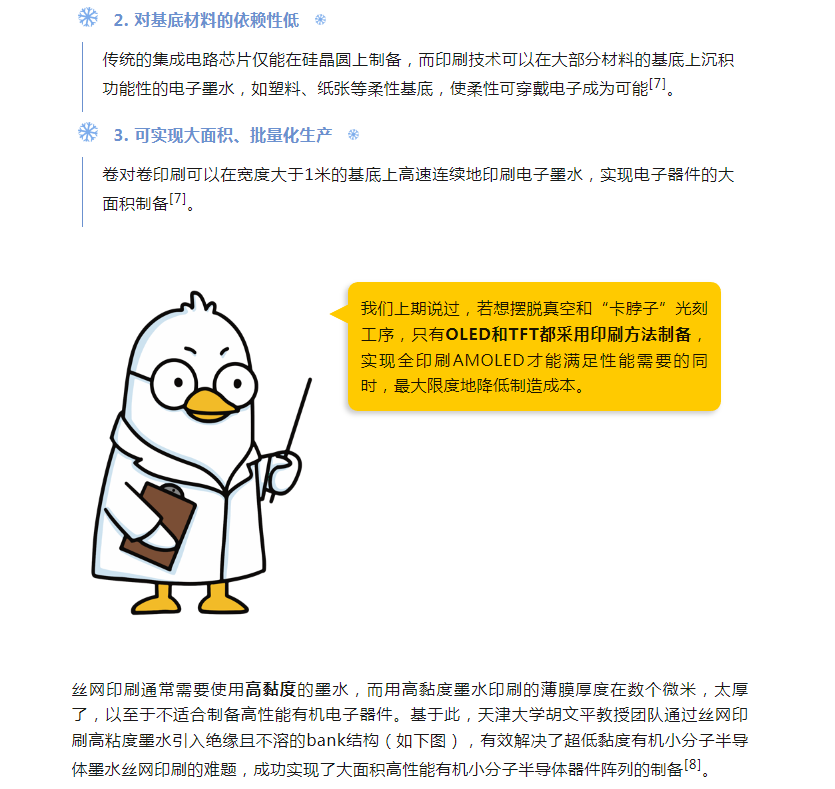 2. 对基底材料的依赖性低

传统的集成电路芯片仅能在硅晶圆上制备，而印刷技术可以在大部分材料的基底上沉积功能性的电子墨水，如塑料、纸张等柔性基底，使柔性可穿戴电子成为可能$^{[7]}$。

3. 可实现大面积、批量化生产

卷对卷印刷可以在宽度大于1米的基底上高速连续地印刷电子墨水，实现电子器件的大面积制备$^{[7]}$。

我们上期说过，若想摆脱真空和“卡脖子”光刻工序，只有OLED和TFT都采用印刷方法制备，实现全印刷AMOLED才能满足性能需要的同时，最大限度地降低制造成本。

丝网印刷通常需要使用高黏度的墨水，而用高黏度墨水印刷的薄膜厚度在数个微米，太厚了，以至于不适合制备高性能有机电子器件。基于此，天津大学胡文平教授团队通过丝网印刷高粘度墨水引入绝缘且不溶的bank结构（如下图），有效解决了超低黏度有机小分子半导体墨水丝网印刷的难题，成功实现了大面积高性能有机小分子半导体器件阵列的制备$^{[8]}$。